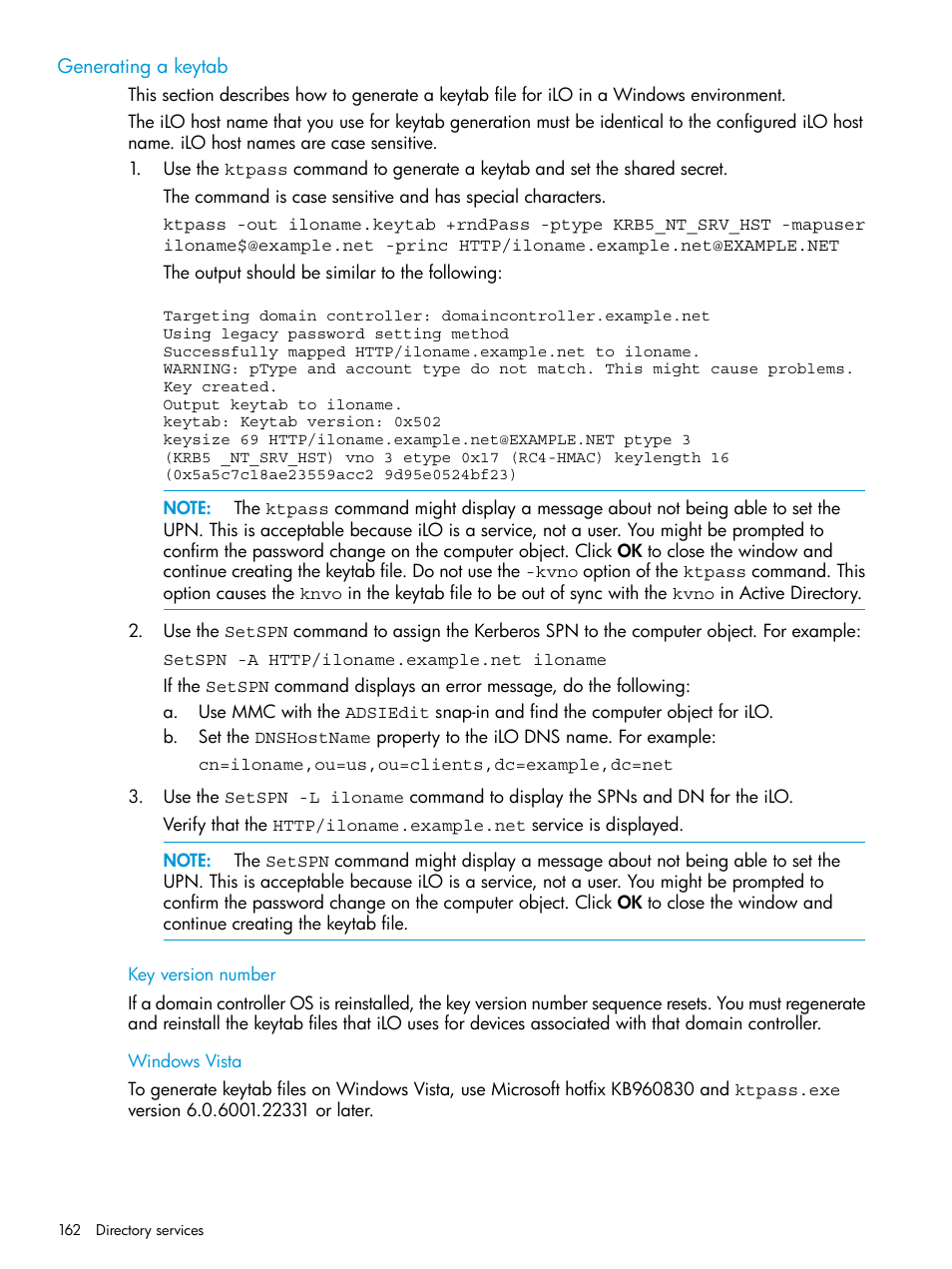 Generating a keytab

This section describes how to generate a keytab file for iLO in a Windows environment.

The iLO host name that you use for keytab generation must be identical to the configured iLO host name. iLO host names are case sensitive.

1. Use the ktpass command to generate a keytab and set the shared secret.

The command is case sensitive and has special characters.

ktpass -out iloname.keytab +rndPass -ptype KRB5_NT_SRV_HST -mapuser iloname$@example.net -princ HTTP/iloname.example.net@EXAMPLE.NET

The output should be similar to the following:

Targeting domain controller: domaincontroller.example.net
Using legacy password setting method
Successfully mapped HTTP/iloname.example.net to iloname.
WARNING: pType and account type do not match. This might cause problems.
Key created.
Output keytab to iloname.
keytab: Keytab version: 0x502
keysize 69 HTTP/iloname.example.net@EXAMPLE.NET ptype 3
(KRB5 _NT_SRV_HST) vno 3 etype 0x17 (RC4-HMAC) keylength 16
(0x5a5c7c18ae23559acc2 9d95e0524bf23)

NOTE: The ktpass command might display a message about not being able to set the UPN. This is acceptable because iLO is a service, not a user. You might be prompted to confirm the password change on the computer object. Click OK to close the window and continue creating the keytab file. Do not use the -kvno option of the ktpass command. This option causes the knvo in the keytab file to be out of sync with the kvno in Active Directory.

2. Use the SetSPN command to assign the Kerberos SPN to the computer object. For example:

SetSPN -A HTTP/iloname.example.net iloname

If the SetSPN command displays an error message, do the following:

a. Use MMC with the ADSIEdit snap-in and find the computer object for iLO.

b. Set the DNSHostName property to the iLO DNS name. For example:

cn=iloname,ou=us,ou=clients,dc=example,dc=net

3. Use the SetSPN -L iloname command to display the SPNs and DN for the iLO.

Verify that the HTTP/iloname.example.net service is displayed.

NOTE: The SetSPN command might display a message about not being able to set the UPN. This is acceptable because iLO is a service, not a user. You might be prompted to confirm the password change on the computer object. Click OK to close the window and continue creating the keytab file.

Key version number

If a domain controller OS is reinstalled, the key version number sequence resets. You must regenerate and reinstall the keytab files that iLO uses for devices associated with that domain controller.

Windows Vista

To generate keytab files on Windows Vista, use Microsoft hotfix KB960830 and ktpass.exe version 6.0.6001.22331 or later.

162 Directory services